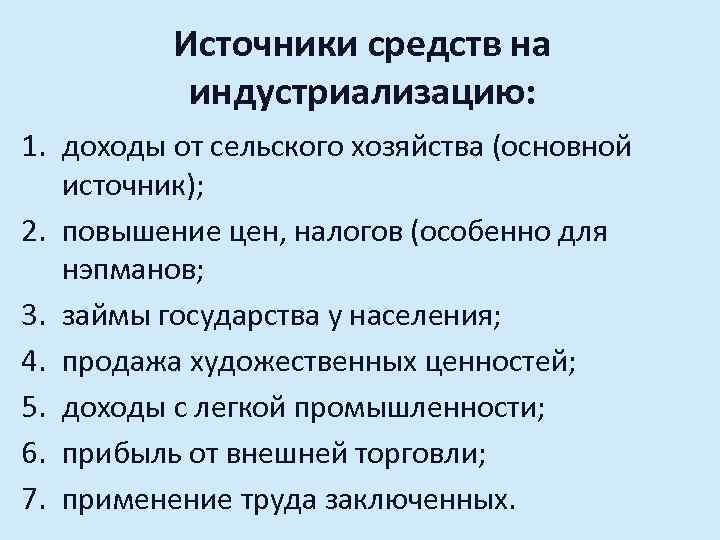 Источники средств на индустриализацию:

1. доходы от сельского хозяйства (основной источник);
2. повышение цен, налогов (особенно для нэпманов;
3. займы государства у населения;
4. продажа художественных ценностей;
5. доходы с легкой промышленности;
6. прибыль от внешней торговли;
7. применение труда заключенных.